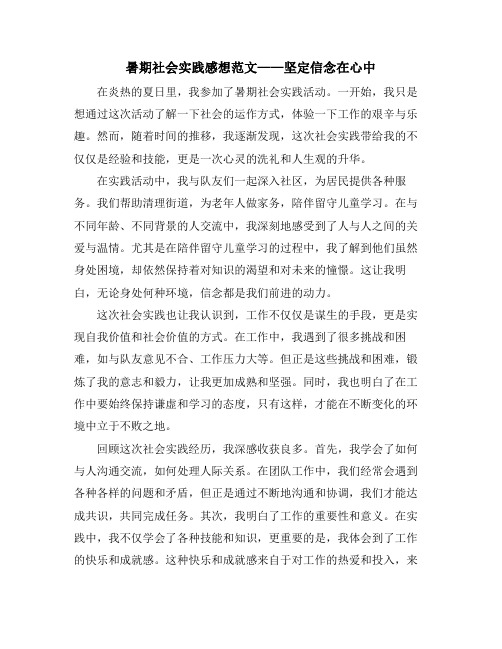 暑期社会实践感想范文——坚定信念在心中

在炎热的夏日里，我参加了暑期社会实践活动。一开始，我只是想通过这次活动了解一下社会的运作方式，体验一下工作的艰辛与乐趣。然而，随着时间的推移，我逐渐发现，这次社会实践带给我的不仅仅是经验和技能，更是一次心灵的洗礼和人生观的升华。

在实践活动中，我与队友们一起深入社区，为居民提供各种服务。我们帮助清理街道，为老年人做家务，陪伴留守儿童学习。在与不同年龄、不同背景的人交流中，我深刻地感受到了人与人之间的关爱与温情。尤其是在陪伴留守儿童学习的过程中，我了解到他们虽然身处困境，却依然保持着对知识的渴望和对未来的憧憬。这让我明白，无论身处何种环境，信念都是我们前进的动力。

这次社会实践也让我认识到，工作不仅仅是谋生的手段，更是实现自我价值和社会价值的方式。在工作中，我遇到了很多挑战和困难，如与队友意见不合、工作压力大等。但正是这些挑战和困难，锻炼了我的意志和毅力，让我更加成熟和坚强。同时，我也明白了在工作中要始终保持谦虚和学习的态度，只有这样，才能在不断变化的环境中立于不败之地。

回顾这次社会实践经历，我深感收获良多。首先，我学会了如何与人沟通交流，如何处理人际关系。在团队工作中，我们经常会遇到各种各样的问题和矛盾，但正是通过不断地沟通和协调，我们才能达成共识，共同完成任务。其次，我明白了工作的重要性和意义。在实践中，我不仅学会了各种技能和知识，更重要的是，我体会到了工作的快乐和成就感。这种快乐和成就感来自于对工作的热爱和投入，来